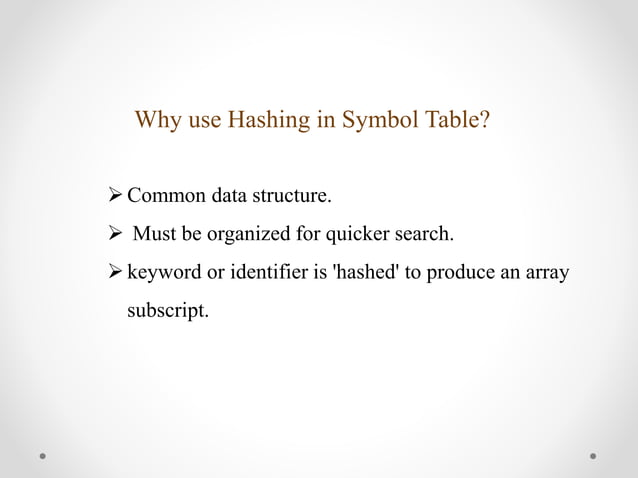 Why use Hashing in Symbol Table?

➢ Common data structure.

➢ Must be organized for quicker search.

➢ keyword or identifier is 'hashed' to produce an array subscript.